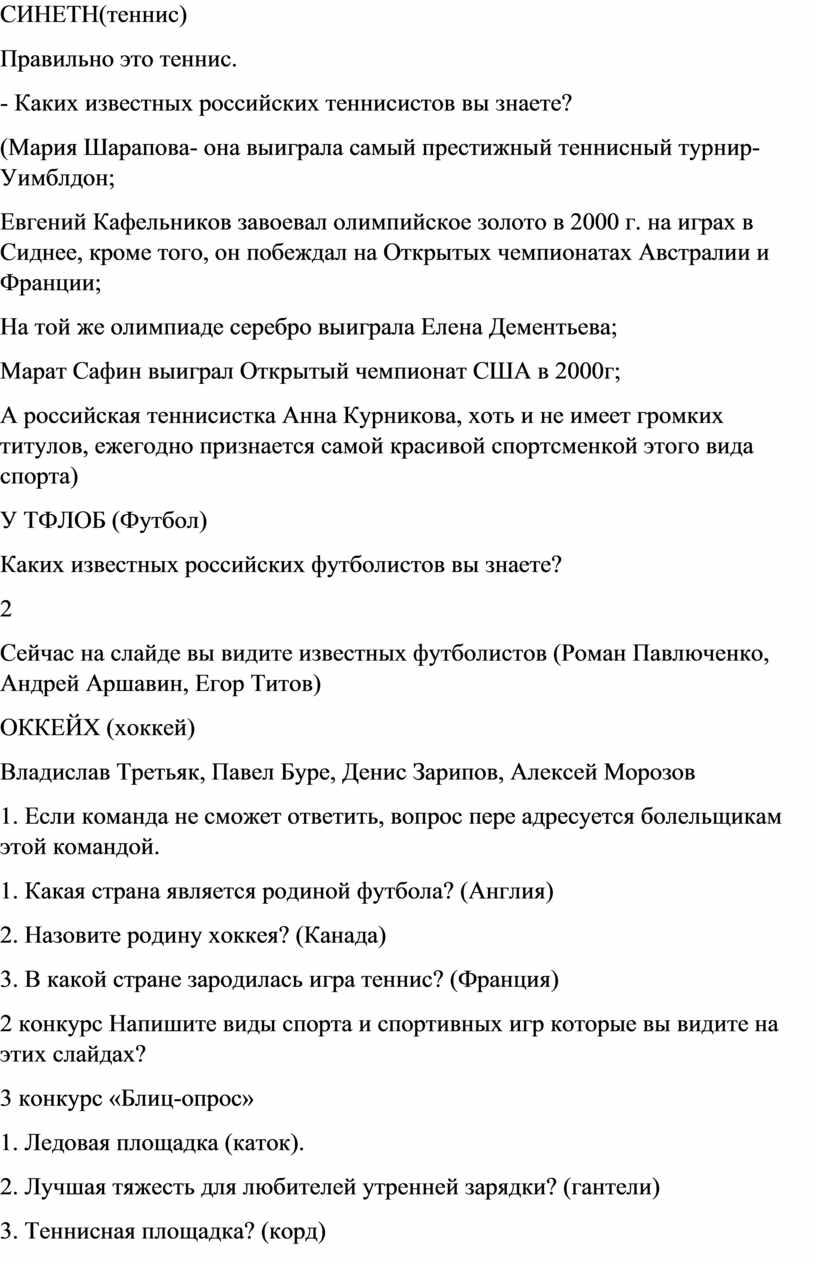 СИНЕТН(теннис)

Правильно это теннис.

- Каких известных российских теннисистов вы знаете?

(Мария Шарапова- она выиграла самый престижный теннисный турнир- Уимблдон;

Евгений Кафельников завоевал олимпийское золото в 2000 г. на играх в Сиднее, кроме того, он побеждал на Открытых чемпионатах Австралии и Франции;

На той же олимпиаде серебро выиграла Елена Дементьева;

Марат Сафин выиграл Открытый чемпионат США в 2000г;

А российская теннисистка Анна Курникова, хоть и не имеет громких титулов, ежегодно признается самой красивой спортсменкой этого вида спорта)

У ТФЛОБ (Футбол)

Каких известных российских футболистов вы знаете?

2

Сейчас на слайде вы видите известных футболистов (Роман Павлюченко, Андрей Аршавин, Егор Титов)

ОККЕЙХ (хоккей)

Владислав Третьяк, Павел Буре, Денис Зарипов, Алексей Морозов

1. Если команда не сможет ответить, вопрос пере адресуется болельщикам этой командой.

1. Какая страна является родиной футбола? (Англия)

2. Назовите родину хоккея? (Канада)

3. В какой стране зародилась игра теннис? (Франция)

2 конкурс Напишите виды спорта и спортивных игр которые вы видите на этих слайдах?

3 конкурс «Блиц-опрос»

1. Ледовая площадка (каток).

2. Лучшая тяжесть для любителей утренней зарядки? (гантели)

3. Теннисная площадка? (корд)